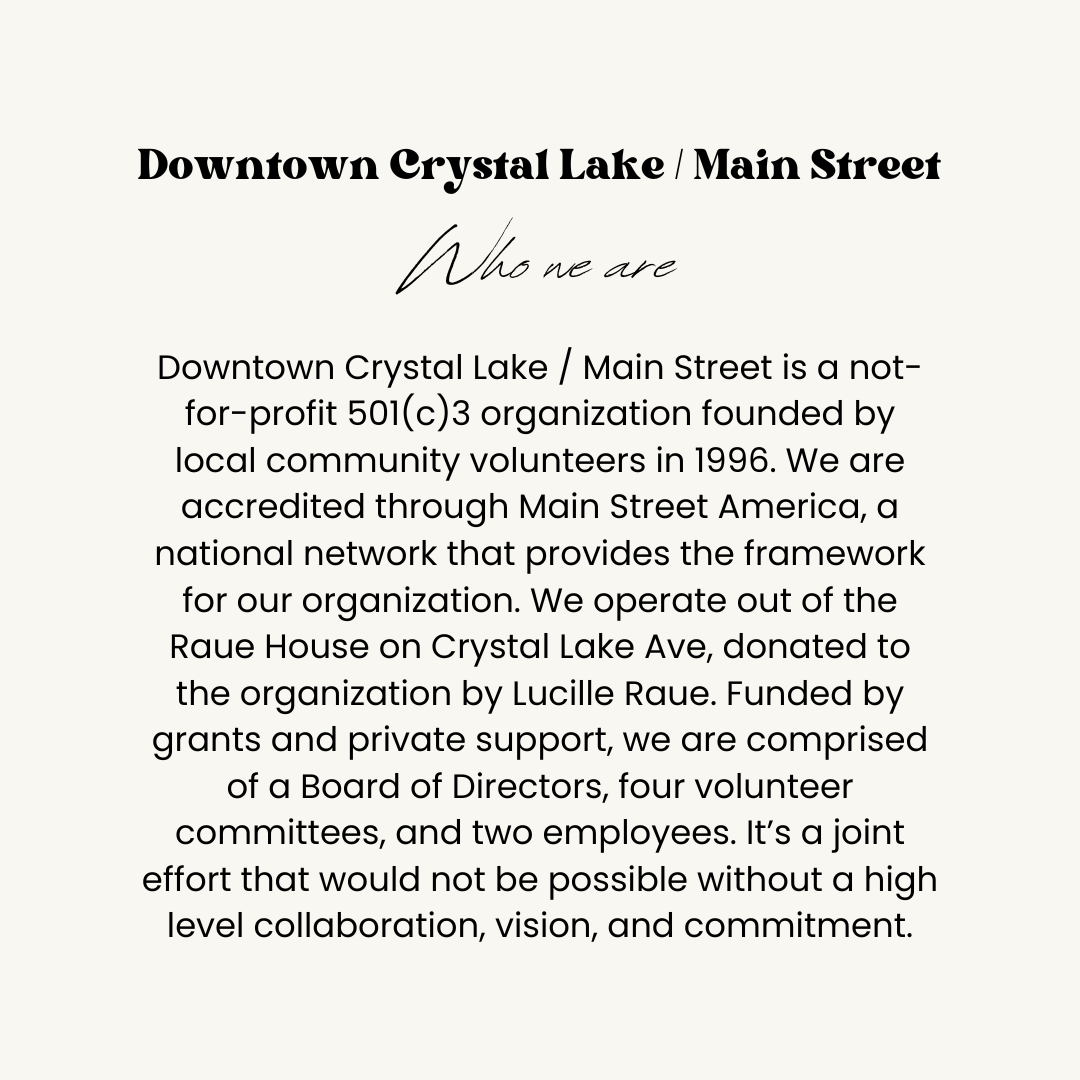 Downtown Crystal Lake / Main Street

Who we are

Downtown Crystal Lake / Main Street is a not-for-profit 501(c)3 organization founded by local community volunteers in 1996. We are accredited through Main Street America, a national network that provides the framework for our organization. We operate out of the Raue House on Crystal Lake Ave, donated to the organization by Lucille Raue. Funded by grants and private support, we are comprised of a Board of Directors, four volunteer committees, and two employees. It's a joint effort that would not be possible without a high level collaboration, vision, and commitment.